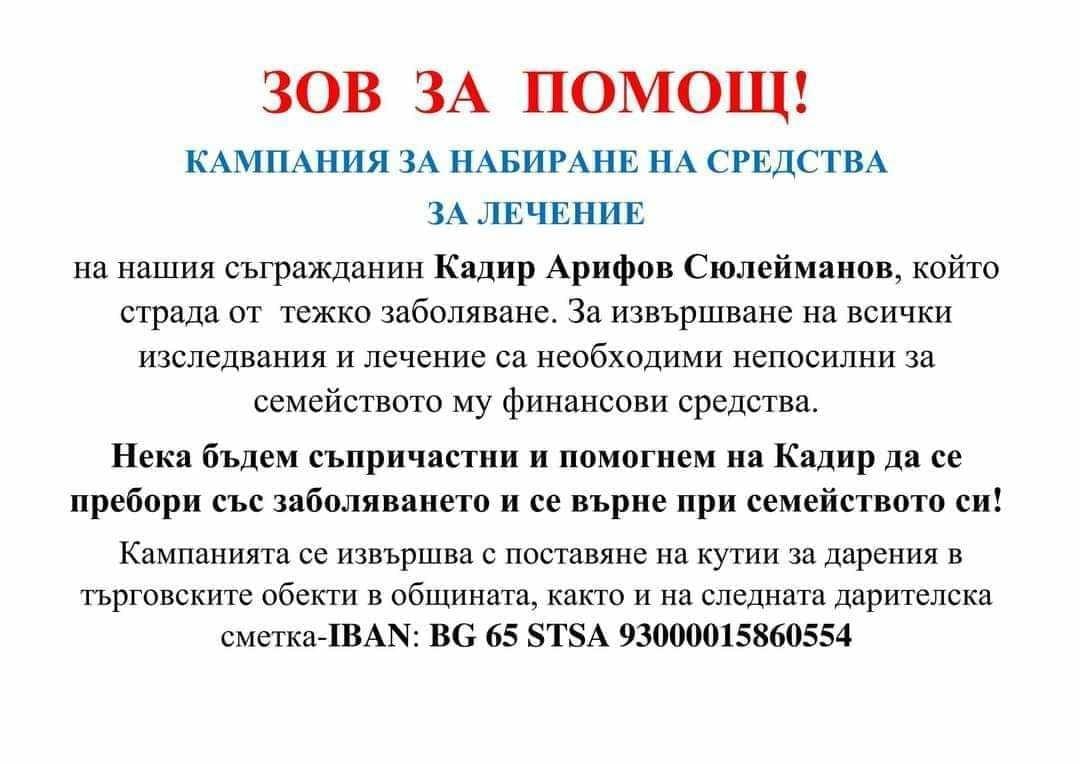 ЗОВ ЗА ПОМОЩ!

КАМПАНИЯ ЗА НАБИРАНЕ НА СРЕДСТВА

ЗА ЛЕЧЕНИЕ

на нашия съгражданин Кадир Арифов Сюлейманов, който страда от тежко заболяване. За извършване на всички изследвания и лечение са необходими непосилни за семейството му финансови средства.

Нека бъдем съпричастни и помогнем на Кадир да се пребори със заболяването и се върне при семейството си!

Кампанията се извършва с поставяне на кутии за дарения в търговските обекти в общината, както и на следната дарителска сметка-IBAN: BG 65 STSA 93000015860554